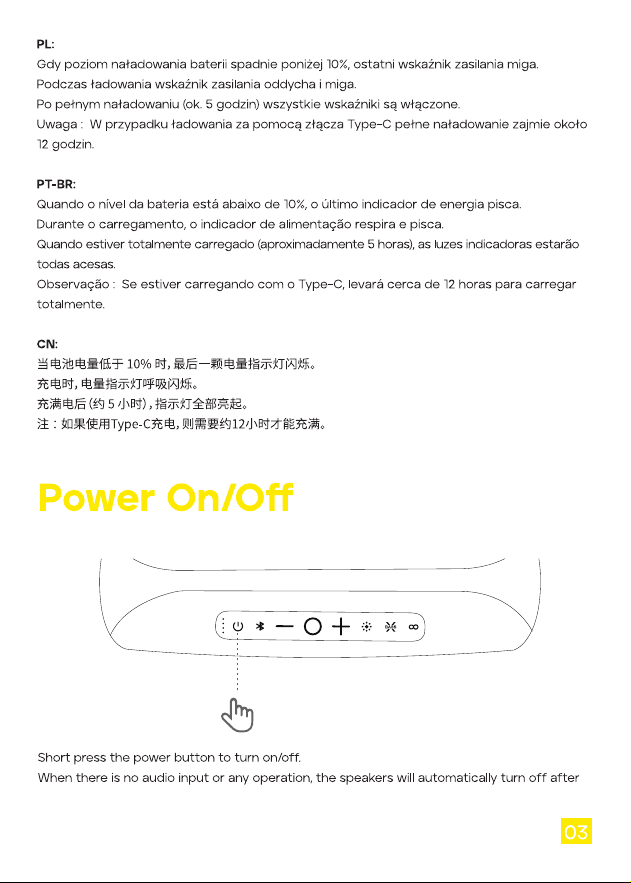 PL:
Gdy poziom naładowania baterii spadnie poniżej 10%, ostatni wskaźnik zasilania miga.
Podczas ładowania wskaźnik zasilania oddycha i miga.
Po pełnym naładowaniu (ok. 5 godzin) wszystkie wskaźniki są włączone.
Uwaga : W przypadku ładowania za pomocą złącza Type-C pełne naładowanie zajmie około 12 godzin.

PT-BR:
Quando o nível da bateria está abaixo de 10%, o último indicador de energia pisca.
Durante o carregamento, o indicador de alimentação respira e pisca.
Quando estiver totalmente carregado (aproximadamente 5 horas), as luzes indicadoras estarão todas acesas.
Observação : Se estiver carregando com o Type-C, levará cerca de 12 horas para carregar totalmente.

CN:
当电池电量低于10%时,最后一颗电量指示灯闪烁。
充电时,电量指示灯呼吸闪烁。
充满电后(约5小时),指示灯全部亮起。
注:如果使用Type-C充电,则需要约12小时才能充满。

Power On/Off

Short press the power button to turn on/off.
When there is no audio input or any operation, the speakers will automatically turn off after

03